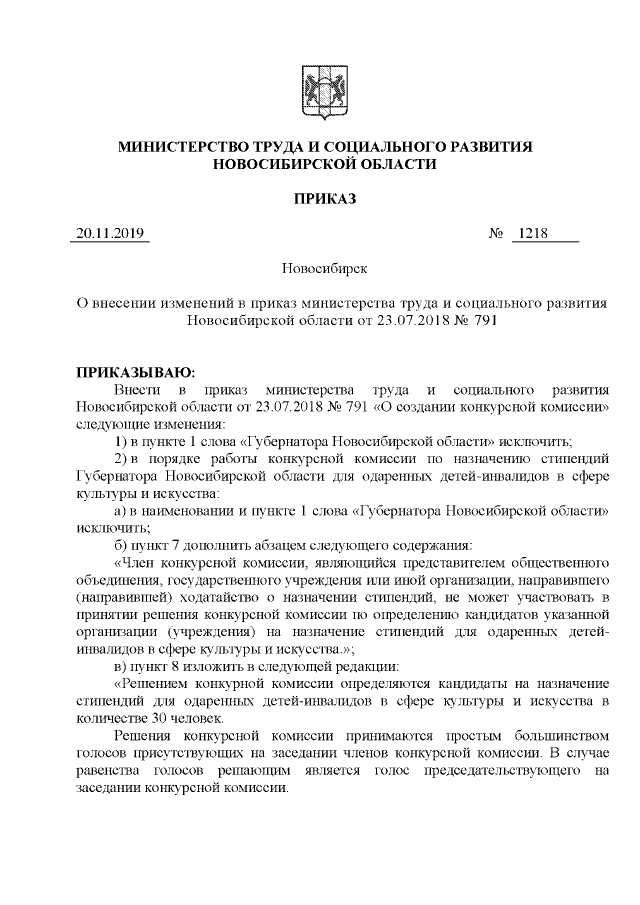 МИНИСТЕРСТВО ТРУДА И СОЦИАЛЬНОГО РАЗВИТИЯ НОВОСИБИРСКОЙ ОБЛАСТИ

ПРИКАЗ

20.11.2019 № 1218

Новосибирск

О внесении изменений в приказ министерства труда и социального развития Новосибирской области от 23.07.2018 № 791

ПРИКАЗЫВАЮ:

Внести в приказ министерства труда и социального развития Новосибирской области от 23.07.2018 № 791 «О создании конкурсной комиссии» следующие изменения:

1) в пункте 1 слова «Губернатора Новосибирской области» исключить;

2) в порядке работы конкурсной комиссии по назначению стипендий Губернатора Новосибирской области для одаренных детей-инвалидов в сфере культуры и искусства:

а) в наименовании и пункте 1 слова «Губернатора Новосибирской области» исключить;

б) пункт 7 дополнить абзацем следующего содержания:

«Член конкурсной комиссии, являющийся представителем общественного объединения, государственного учреждения или иной организации, направившего (направившей) ходатайство о назначении стипендий, не может участвовать в принятии решения конкурсной комиссии по определению кандидатов указанной организации (учреждения) на назначение стипендий для одаренных детей-инвалидов в сфере культуры и искусства.»;

в) пункт 8 изложить в следующей редакции:

«Решением конкурсной комиссии определяются кандидаты на назначение стипендий для одаренных детей-инвалидов в сфере культуры и искусства в количестве 30 человек.

Решения конкурсной комиссии принимаются простым большинством голосов присутствующих на заседании членов конкурсной комиссии. В случае равенства голосов решающим является голос председательствующего на заседании конкурсной комиссии.